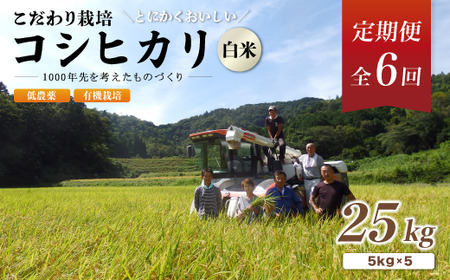 こだわり栽培 ＼とにかくおいしい／

コシヒカリ 白米

1000年先を考えたものづくり

低農薬 有機栽培

定期便 全6回

25kg

5kg×5